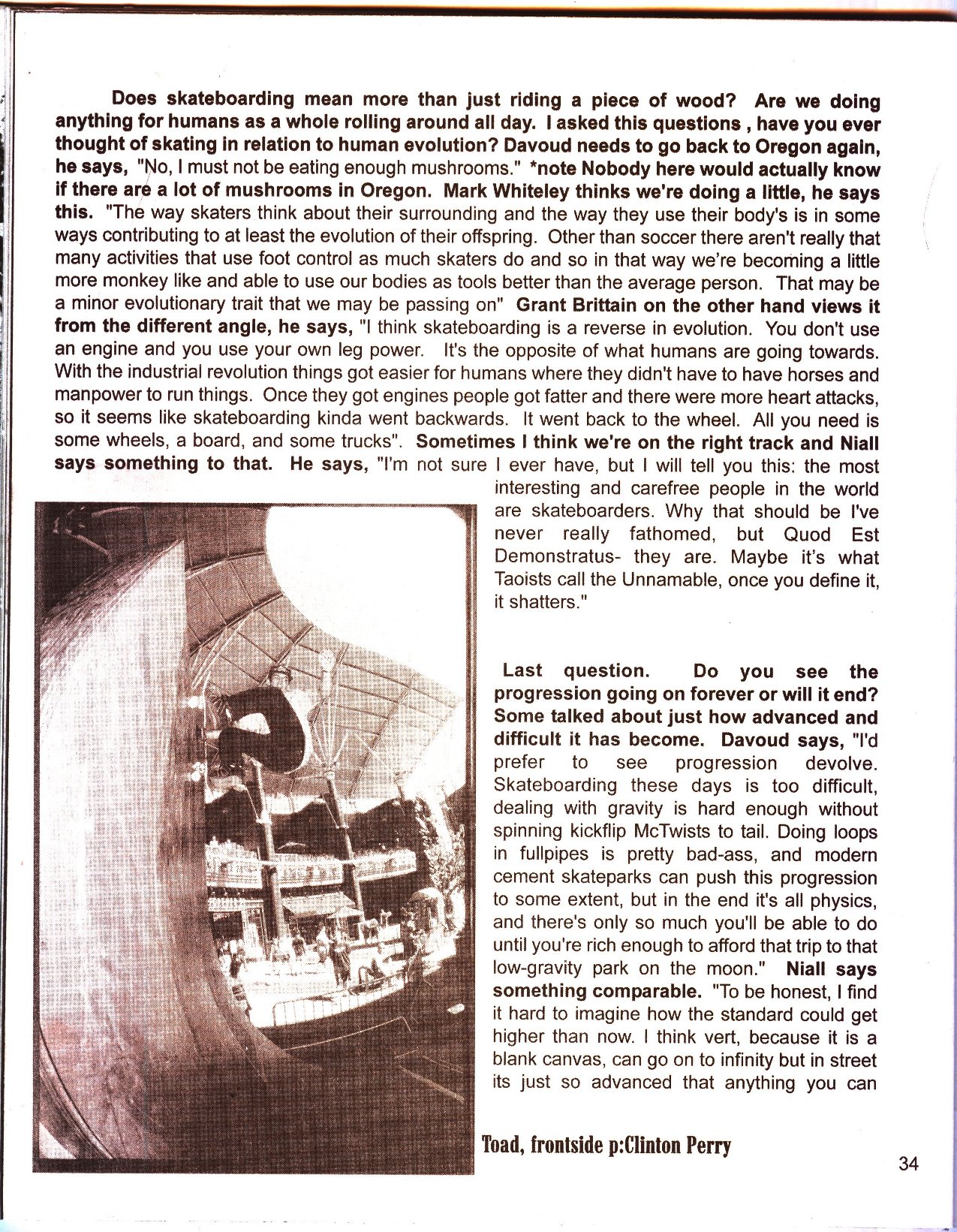 Does skateboarding mean more than just riding a piece of wood? Are we doing anything for humans as a whole rolling around all day. I asked this questions , have you ever thought of skating in relation to human evolution? Davoud needs to go back to Oregon again, he says, "No, I must not be eating enough mushrooms." *note Nobody here would actually know if there are a lot of mushrooms in Oregon. Mark Whiteley thinks we're doing a little, he says this. "The way skaters think about their surrounding and the way they use their body's is in some ways contributing to at least the evolution of their offspring. Other than soccer there aren't really that many activities that use foot control as much skaters do and so in that way we're becoming a little more monkey like and able to use our bodies as tools better than the average person. That may be a minor evolutionary trait that we may be passing on" Grant Brittain on the other hand views it from the different angle, he says, "I think skateboarding is a reverse in evolution. You don't use an engine and you use your own leg power. It's the opposite of what humans are going towards. With the industrial revolution things got easier for humans where they didn't have to have horses and manpower to run things. Once they got engines people got fatter and there were more heart attacks, so it seems like skateboarding kinda went backwards. It went back to the wheel. All you need is some wheels, a board, and some trucks". Sometimes I think we're on the right track and Niall says something to that. He says, "I'm not sure I ever have, but I will tell you this: the most interesting and carefree people in the world are skateboarders. Why that should be I've never really fathomed, but Quod Est Demonstratus- they are. Maybe it's what Taoists call the Unnamable, once you define it, it shatters."

Last question. Do you see the progression going on forever or will it end? Some talked about just how advanced and difficult it has become. Davoud says, "I'd prefer to see progression devolve. Skateboarding these days is too difficult, dealing with gravity is hard enough without spinning kickflip McTwists to tail. Doing loops in fullpipes is pretty bad-ass, and modern cement skateparks can push this progression to some extent, but in the end it's all physics, and there's only so much you'll be able to do until you're rich enough to afford that trip to that low-gravity park on the moon." Niall says something comparable. "To be honest, I find it hard to imagine how the standard could get higher than now. I think vert, because it is a blank canvas, can go on to infinity but in street its just so advanced that anything you can

Toad, frontside p:Clinton Perry

34